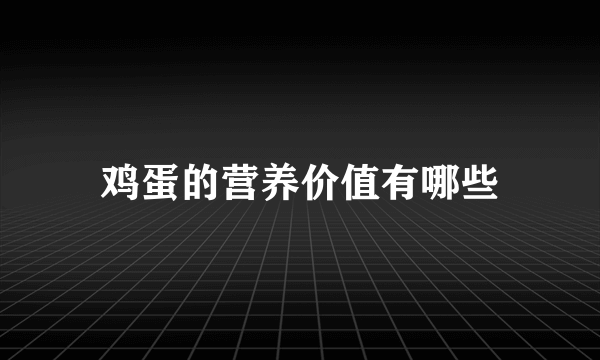 鸡蛋的营养价值有哪些